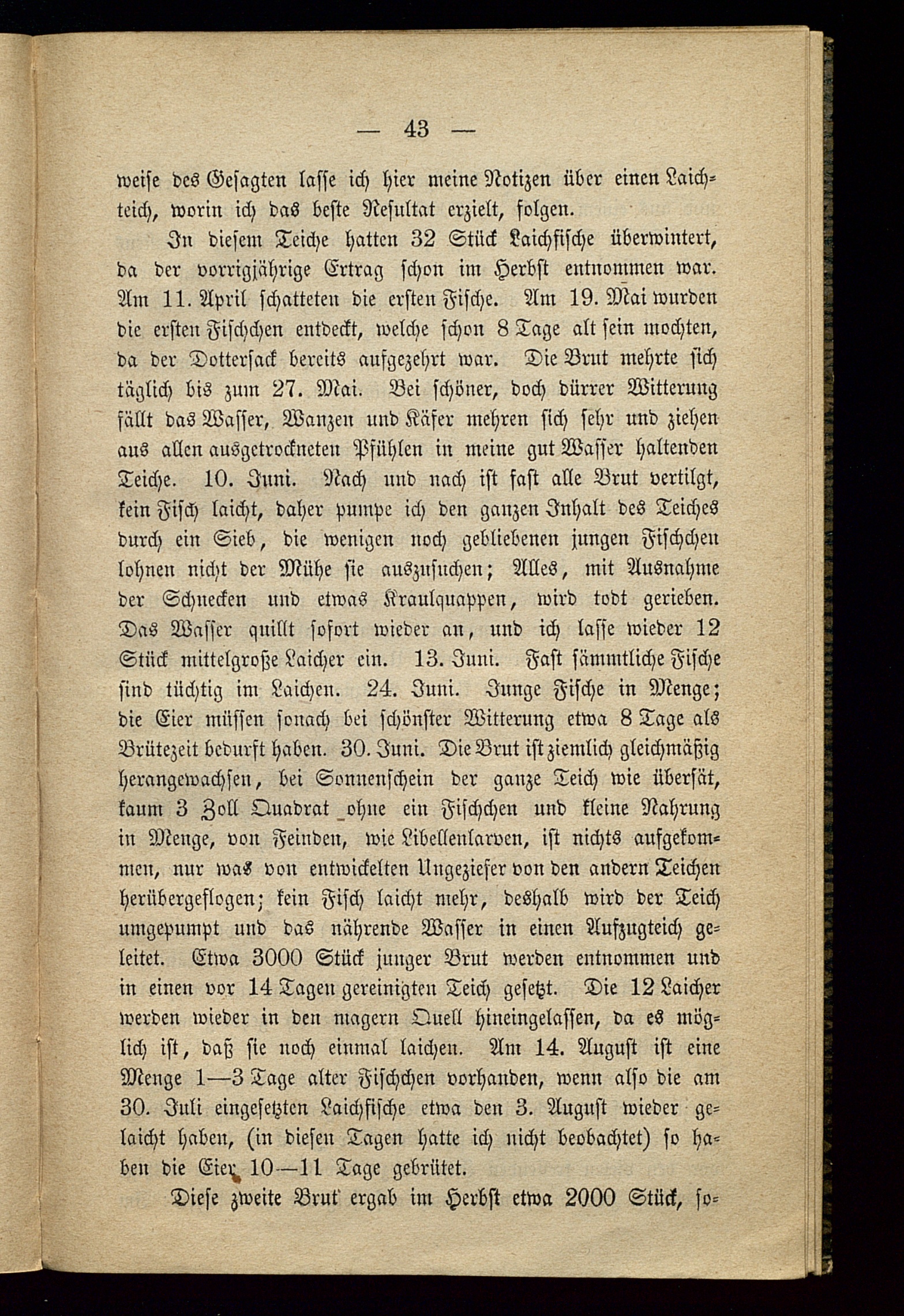 — 43 —

weise des Gesagten lasse ich hier meine Notizen über einen Laichteich, worin ich das beste Resultat erzielt, folgen.

In diesem Teiche hatten 32 Stück Laichfische überwintert, da der vorrigjährige Ertrag schon im Herbst entnommen war. Am 11. April schatteten die ersten Fische. Am 19. Mai wurden die ersten Fischchen entdeckt, welche schon 8 Tage alt sein mochten, da der Dottersack bereits aufgezehrt war. Die Brut mehrte sich täglich bis zum 27. Mai. Bei schöner, doch dürrer Witterung fällt das Wasser, Wanzen und Käfer mehren sich sehr und ziehen aus allen ausgetrockneten Pfühlen in meine gut Wasser haltenden Teiche. 10. Juni. Nach und nach ist fast alle Brut vertilgt, kein Fisch laicht, daher pumpe ich den ganzen Inhalt des Teiches durch ein Sieb, die wenigen noch gebliebenen jungen Fischchen lohnen nicht der Mühe sie auszusuchen; Alles, mit Ausnahme der Schnecken und etwas Kraulquappen, wird todt gerieben. Das Wasser quillt sofort wieder an, und ich lasse wieder 12 Stück mittelgroße Laicher ein. 13. Juni. Fast sämmtliche Fische sind tüchtig im Laichen. 24. Juni. Junge Fische in Menge; die Eier müssen sonach bei schönster Witterung etwa 8 Tage als Brütezeit bedurft haben. 30. Juni. Die Brut ist ziemlich gleichmäßig herangewachsen, bei Sonnenschein der ganze Teich wie übersät, kaum 3 Zoll Quadrat ohne ein Fischchen und kleine Nahrung in Menge, von Feinden, wie Libellenlarven, ist nichts aufgekommen, nur was von entwickelten Ungeziefer von den andern Teichen herübergeflogen; kein Fisch laicht mehr, deshalb wird der Teich umgepumpt und das nährende Wasser in einen Aufzugteich geleitet. Etwa 3000 Stück junger Brut werden entnommen und in einen vor 14 Tagen gereinigten Teich gesetzt. Die 12 Laicher werden wieder in den magern Quell hineingelassen, da es möglich ist, daß sie noch einmal laichen. Am 14. August ist eine Menge 1—3 Tage alter Fischchen vorhanden, wenn also die am 30. Juli eingesetzten Laichfische etwa den 3. August wieder gelaicht haben, (in diesen Tagen hatte ich nicht beobachtet) so haben die Eier 10—11 Tage gebrütet.

Diese zweite Brut ergab im Herbst etwa 2000 Stück, so-